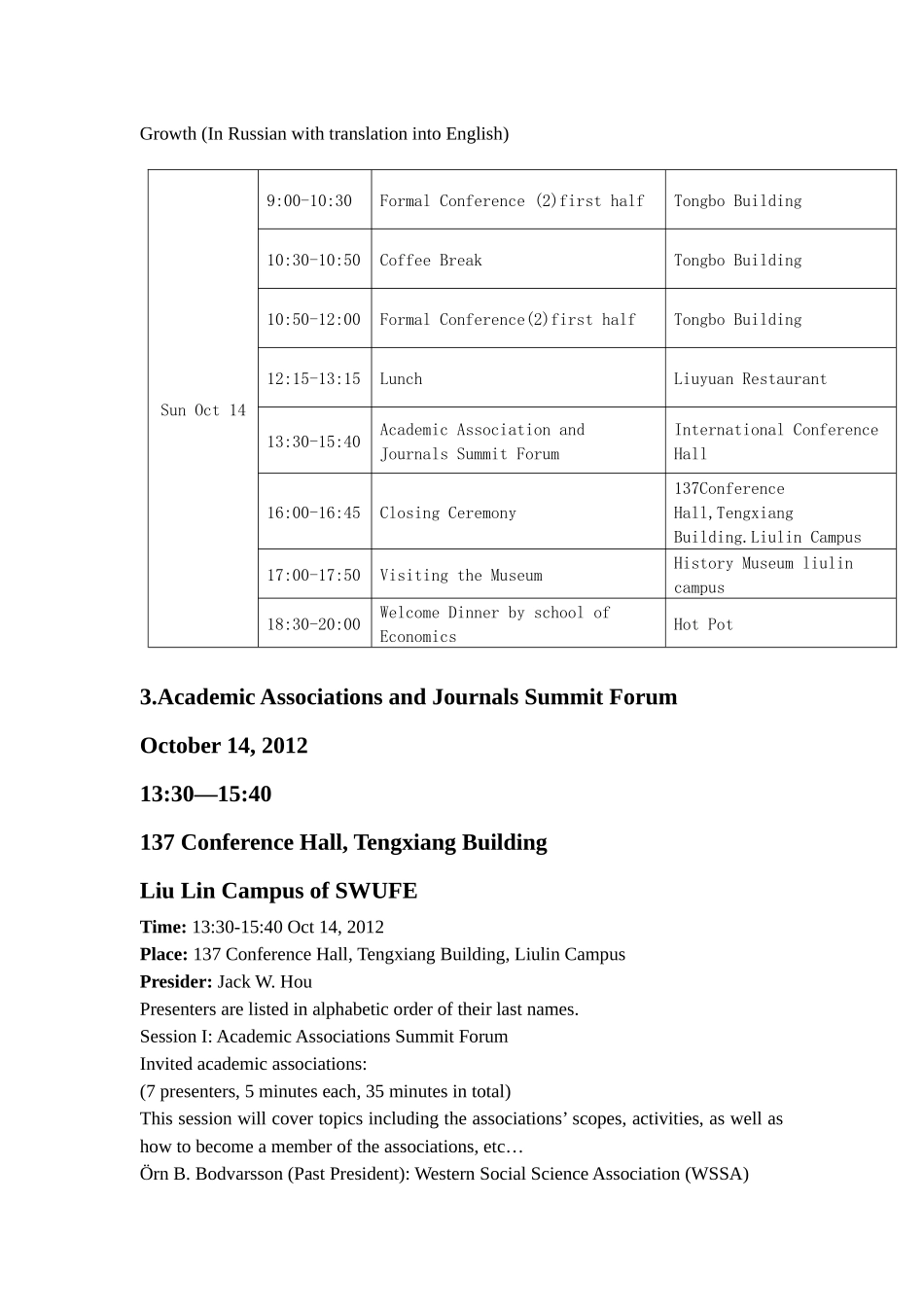 Growth (In Russian with translation into English)

| Sun Oct 14 | 9:00-10:30 | Formal Conference (2)first half | Tongbo Building |
|---|---|---|---|
| | 10:30-10:50 | Coffee Break | Tongbo Building |
| | 10:50-12:00 | Formal Conference(2)first half | Tongbo Building |
| | 12:15-13:15 | Lunch | Liuyuan Restaurant |
| | 13:30-15:40 | Academic Association and Journals Summit Forum | International Conference Hall |
| | 16:00-16:45 | Closing Ceremony | 137Conference Hall,Tengxiang Building.Liulin Campus |
| | 17:00-17:50 | Visiting the Museum | History Museum liulin campus |
| | 18:30-20:00 | Welcome Dinner by school of Economics | Hot Pot |

3.Academic Associations and Journals Summit Forum

October 14, 2012

13:30—15:40

137 Conference Hall, Tengxiang Building

Liu Lin Campus of SWUFE

Time: 13:30-15:40 Oct 14, 2012
Place: 137 Conference Hall, Tengxiang Building, Liulin Campus
Presider: Jack W. Hou
Presenters are listed in alphabetic order of their last names.
Session I: Academic Associations Summit Forum
Invited academic associations:
(7 presenters, 5 minutes each, 35 minutes in total)
This session will cover topics including the associations' scopes, activities, as well as how to become a member of the associations, etc…
Örn B. Bodvarsson (Past President): Western Social Science Association (WSSA)